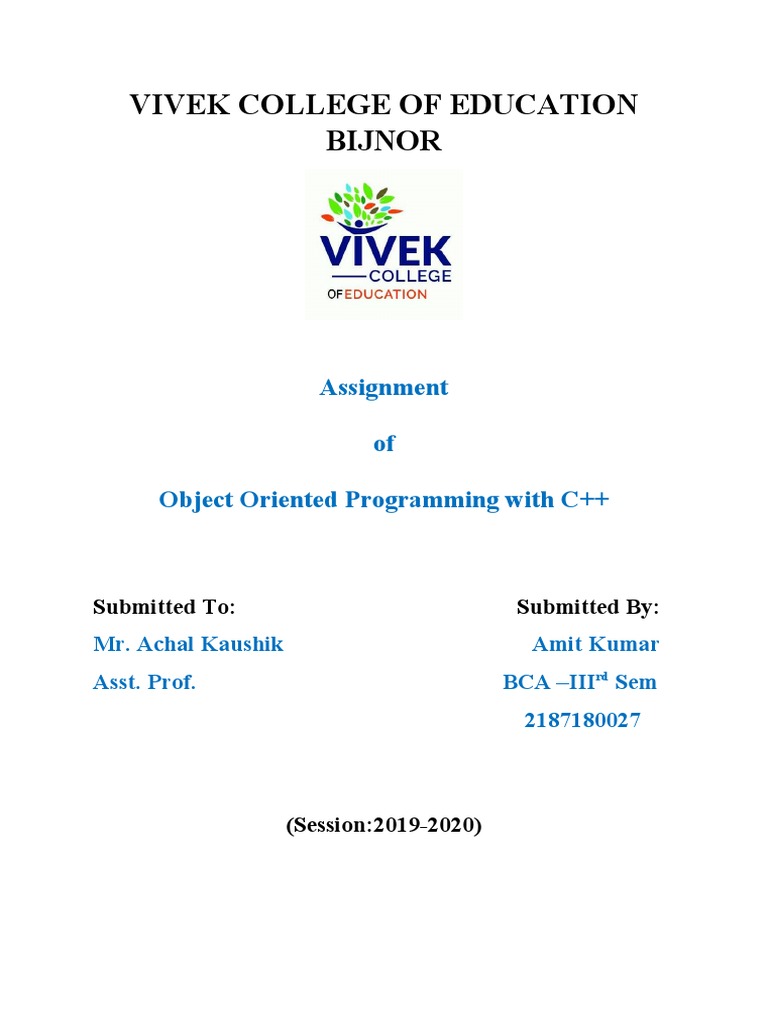 VIVEK COLLEGE OF EDUCATION BIJNOR

VIVEK
COLLEGE
OF EDUCATION

Assignment

of

Object Oriented Programming with C++

Submitted To:
Mr. Achal Kaushik
Asst. Prof.

Submitted By:
Amit Kumar
BCA –III$^{rd}$ Sem
2187180027

(Session:2019-2020)